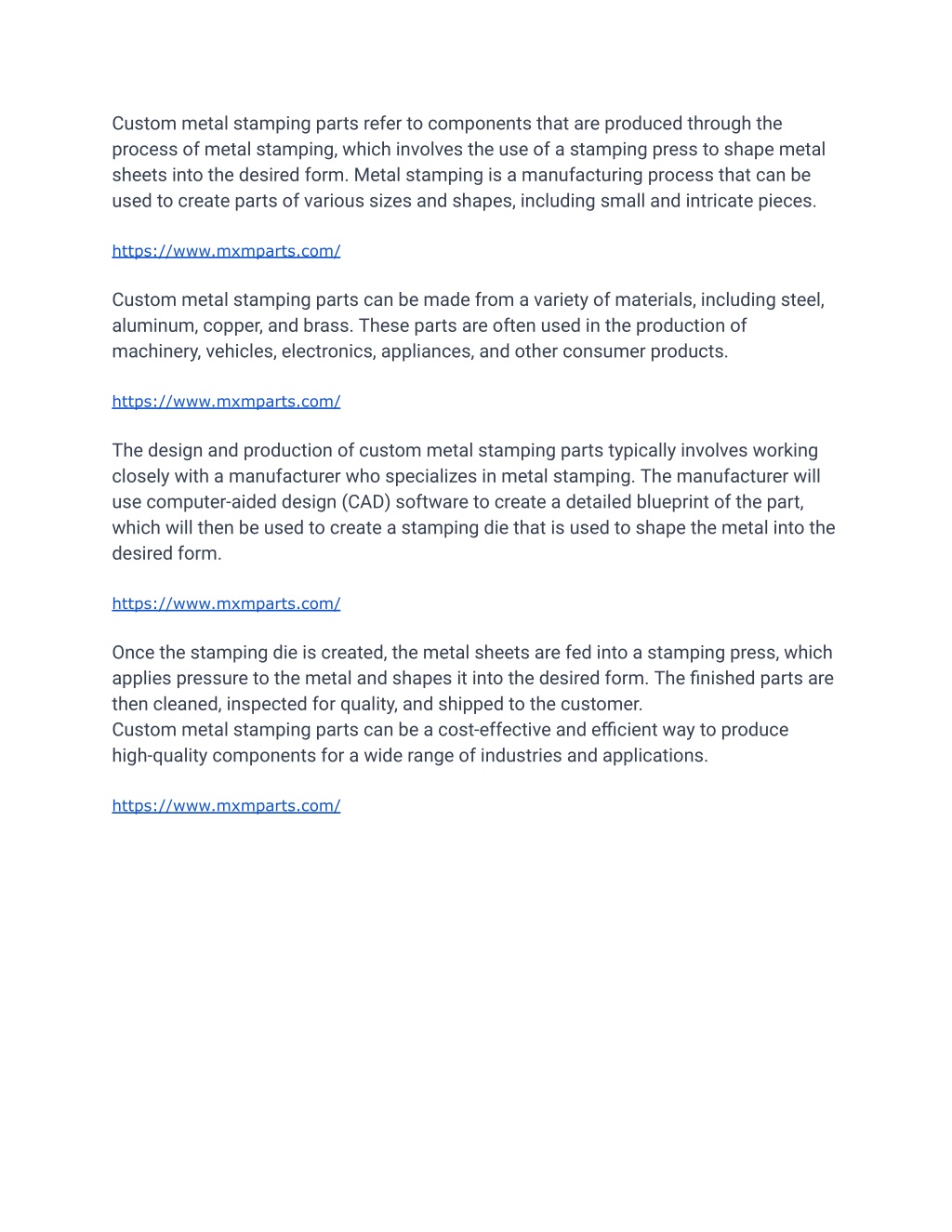 Custom metal stamping parts refer to components that are produced through the process of metal stamping, which involves the use of a stamping press to shape metal sheets into the desired form. Metal stamping is a manufacturing process that can be used to create parts of various sizes and shapes, including small and intricate pieces.

https://www.mxmparts.com/

Custom metal stamping parts can be made from a variety of materials, including steel, aluminum, copper, and brass. These parts are often used in the production of machinery, vehicles, electronics, appliances, and other consumer products.

https://www.mxmparts.com/

The design and production of custom metal stamping parts typically involves working closely with a manufacturer who specializes in metal stamping. The manufacturer will use computer-aided design (CAD) software to create a detailed blueprint of the part, which will then be used to create a stamping die that is used to shape the metal into the desired form.

https://www.mxmparts.com/

Once the stamping die is created, the metal sheets are fed into a stamping press, which applies pressure to the metal and shapes it into the desired form. The finished parts are then cleaned, inspected for quality, and shipped to the customer.
Custom metal stamping parts can be a cost-effective and efficient way to produce high-quality components for a wide range of industries and applications.

https://www.mxmparts.com/